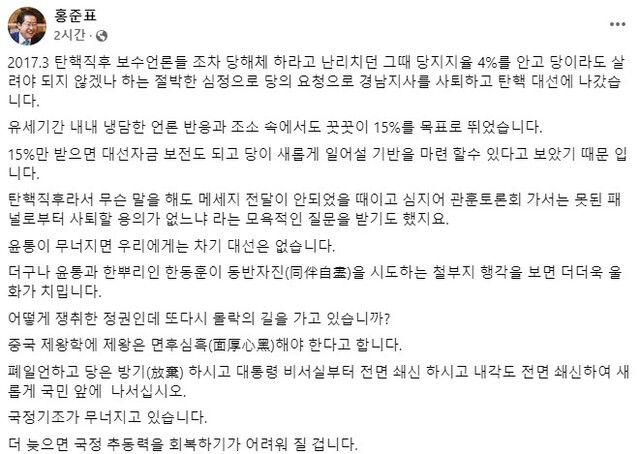 홍준표
2시간 ·

2017.3 탄핵직후 보수언론들 조차 당해체 하라고 난리치던 그때 당지지율 4%를 안고 당이라도 살려야 되지 않겠나 하는 절박한 심정으로 당의 요청으로 경남지사를 사퇴하고 탄핵 대선에 나갔습니다.

유세기간 내내 냉담한 언론 반응과 조소 속에서도 꿋꿋이 15%를 목표로 뛰었습니다.

15%만 받으면 대선자금 보전도 되고 당이 새롭게 일어설 기반을 마련 할수 있다고 보았기 때문 입니다.

탄핵직후라서 무슨 말을 해도 메세지 전달이 안되었을 때이고 심지어 관훈토론회 가서는 못된 패널로부터 사퇴할 용의가 없느냐 라는 모욕적인 질문을 받기도 했지요.

윤통이 무너지면 우리에게는 차기 대선은 없습니다.

더구나 윤통과 한뿌리인 한동훈이 동반자진(同伴自盡)을 시도하는 철부지 행각을 보면 더더욱 울화가 치밉니다.

어떻게 쟁취한 정권인데 또다시 몰락의 길을 가고 있습니까?

중국 제왕학에 제왕은 면후심흑(面厚心黑)해야 한다고 합니다.

폐일언하고 당은 방기(放棄) 하시고 대통령 비서실부터 전면 쇄신 하시고 내각도 전면 쇄신하여 새롭게 국민 앞에 나서십시오.

국정기조가 무너지고 있습니다.

더 늦으면 국정 추동력을 회복하기가 어려워 질 겁니다.